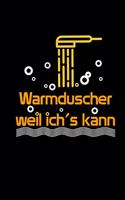 Warmduscher
weil ich´s kann